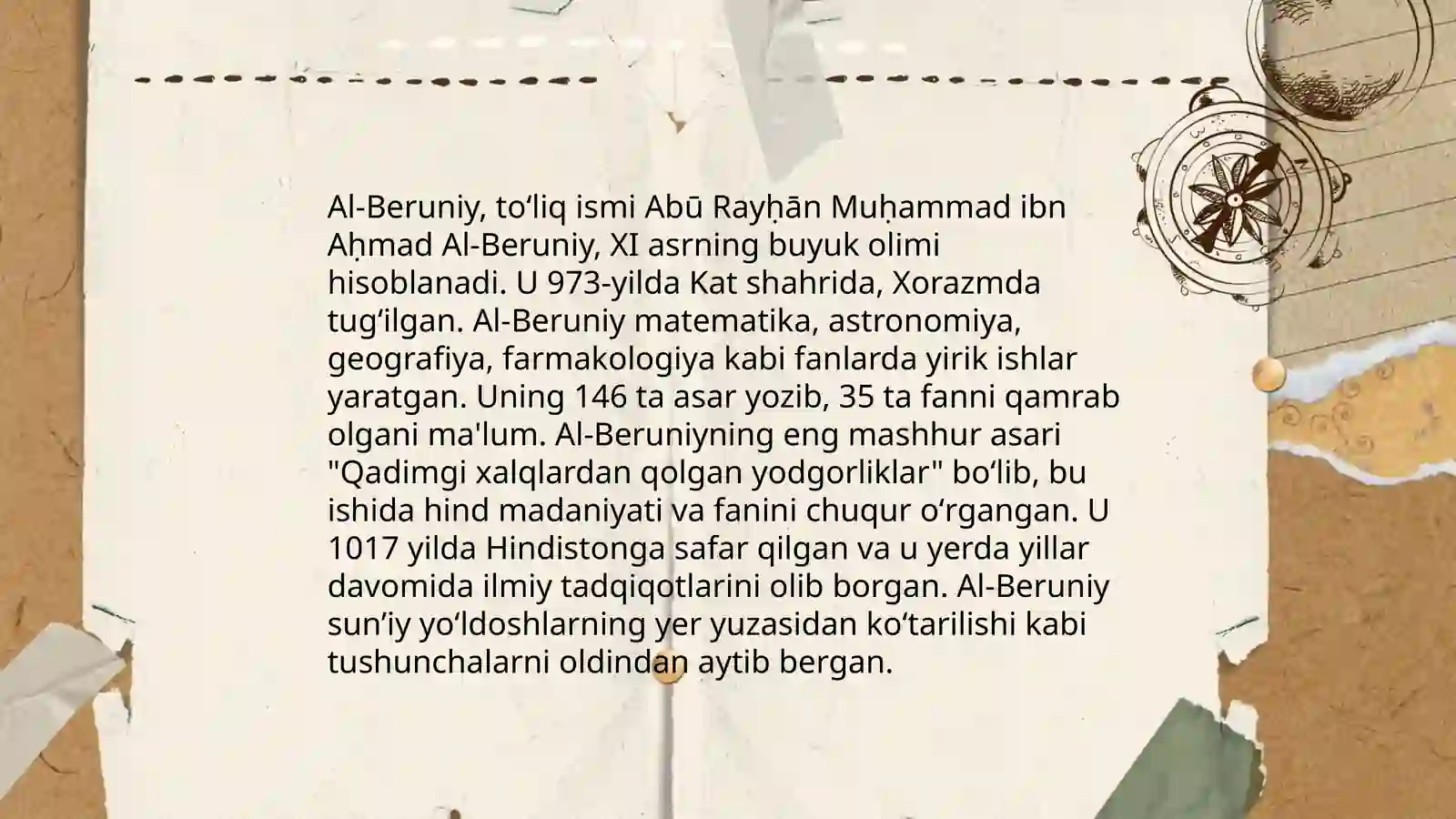 Al-Beruniy, to‘liq ismi Abū Rayḥān Muḥammad ibn Aḥmad Al-Beruniy, XI asrning buyuk olimi hisoblanadi. U 973-yilda Kat shahrida, Xorazmda tug‘ilgan. Al-Beruniy matematika, astronomiya, geografiya, farmakologiya kabi fanlarda yirik ishlar yaratgan. Uning 146 ta asar yozib, 35 ta fanni qamrab olgani ma'lum. Al-Beruniyning eng mashhur asari "Qadimgi xalqlardan qolgan yodgorliklar" bo‘lib, bu ishida hind madaniyati va fanini chuqur o‘rgangan. U 1017 yilda Hindistonga safar qilgan va u yerda yillar davomida ilmiy tadqiqotlarini olib borgan. Al-Beruniy sun’iy yo‘ldoshlarning yer yuzasidan ko‘tarilishi kabi tushunchalarni oldindan aytib bergan.